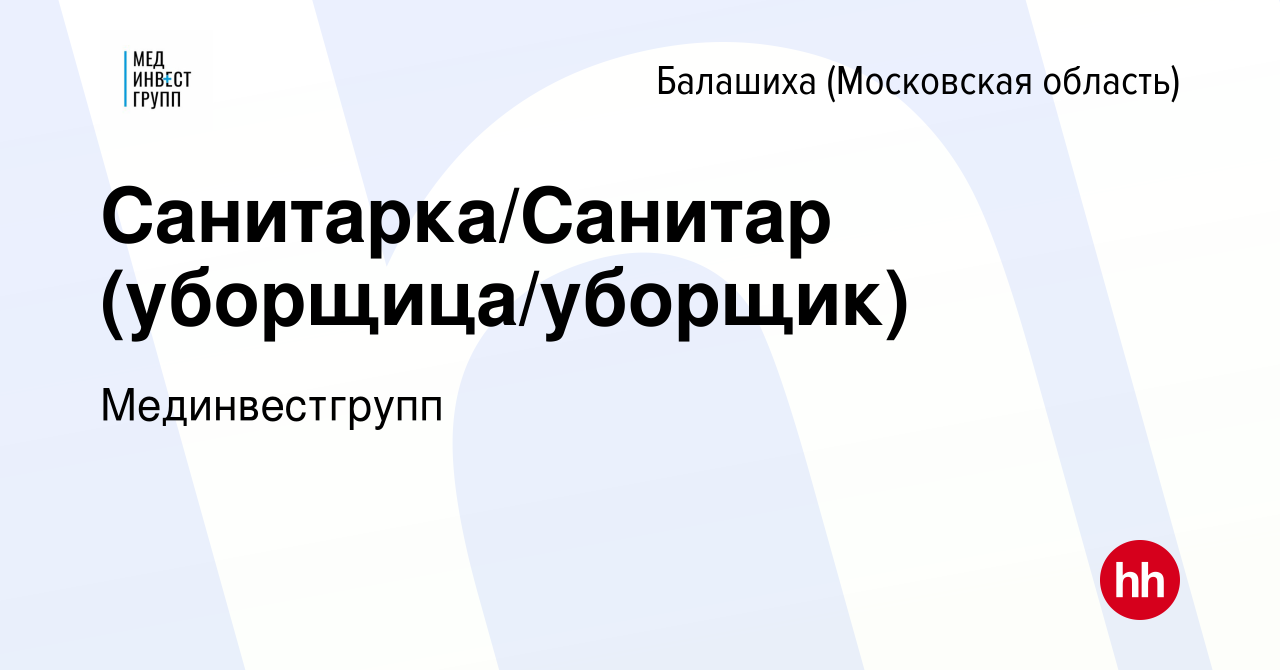 МЕД
ИНВЕСТ
ГРУПП

Балашиха (Московская область)

Санитарка/Санитар (уборщица/уборщик)

Мединвестгрупп

hh